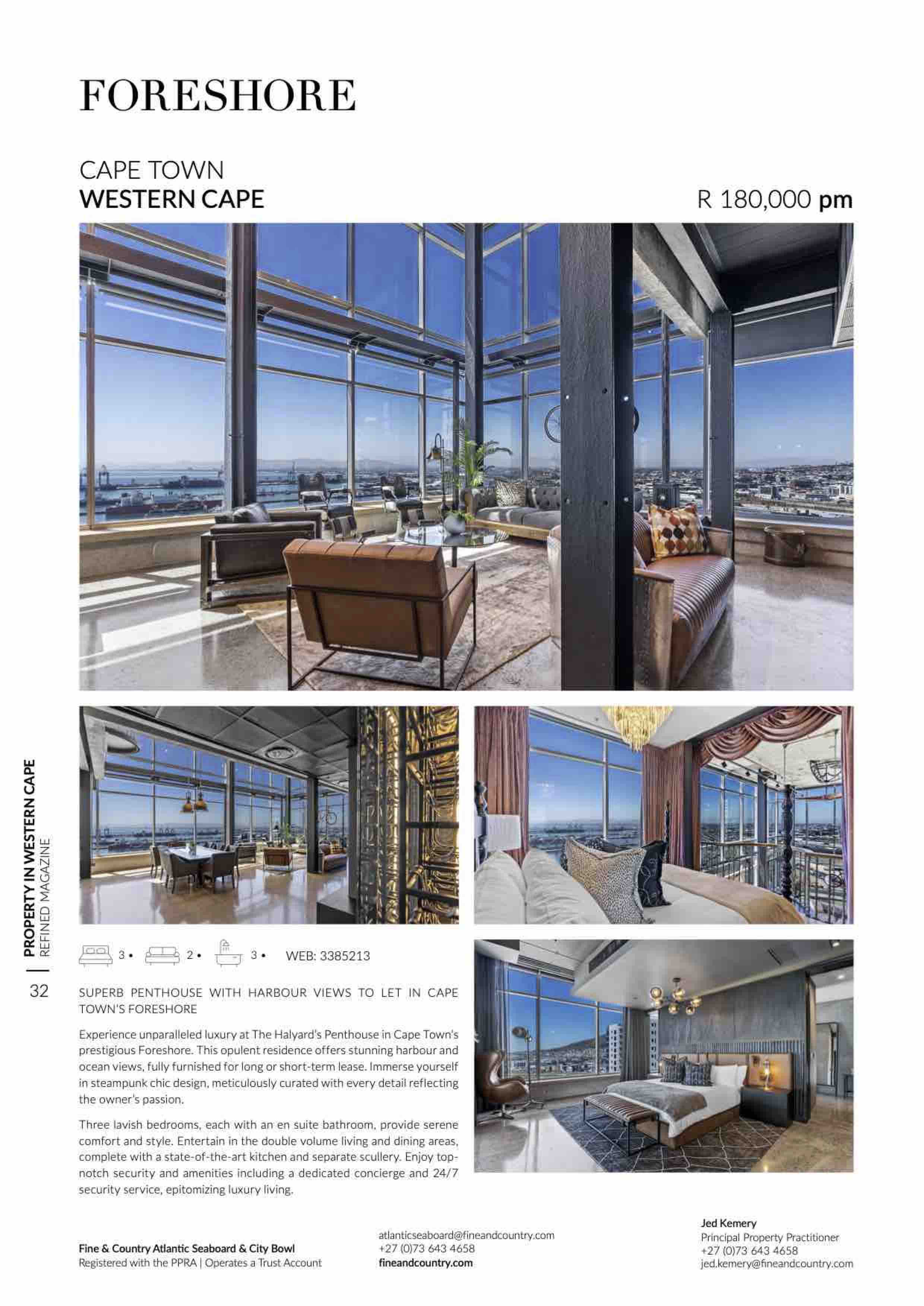 FORESHORE

CAPE TOWN
WESTERN CAPE

R 180,000 pm

PROPERTY IN WESTERN CAPE
REFINED MAGAZINE

32

3 • 2 • 3 • WEB: 3385213

SUPERB PENTHOUSE WITH HARBOUR VIEWS TO LET IN CAPE TOWN'S FORESHORE

Experience unparalleled luxury at The Halyard's Penthouse in Cape Town's prestigious Foreshore. This opulent residence offers stunning harbour and ocean views, fully furnished for long or short-term lease. Immerse yourself in steampunk chic design, meticulously curated with every detail reflecting the owner's passion.

Three lavish bedrooms, each with an en suite bathroom, provide serene comfort and style. Entertain in the double volume living and dining areas, complete with a state-of-the-art kitchen and separate scullery. Enjoy top-notch security and amenities including a dedicated concierge and 24/7 security service, epitomizing luxury living.

Fine & Country Atlantic Seaboard & City Bowl
Registered with the PPRA | Operates a Trust Account

atlanticseaboard@fineandcountry.com
+27 (0)73 643 4658
fineandcountry.com

Jed Kemery
Principal Property Practitioner
+27 (0)73 643 4658
jed.kemery@fineandcountry.com